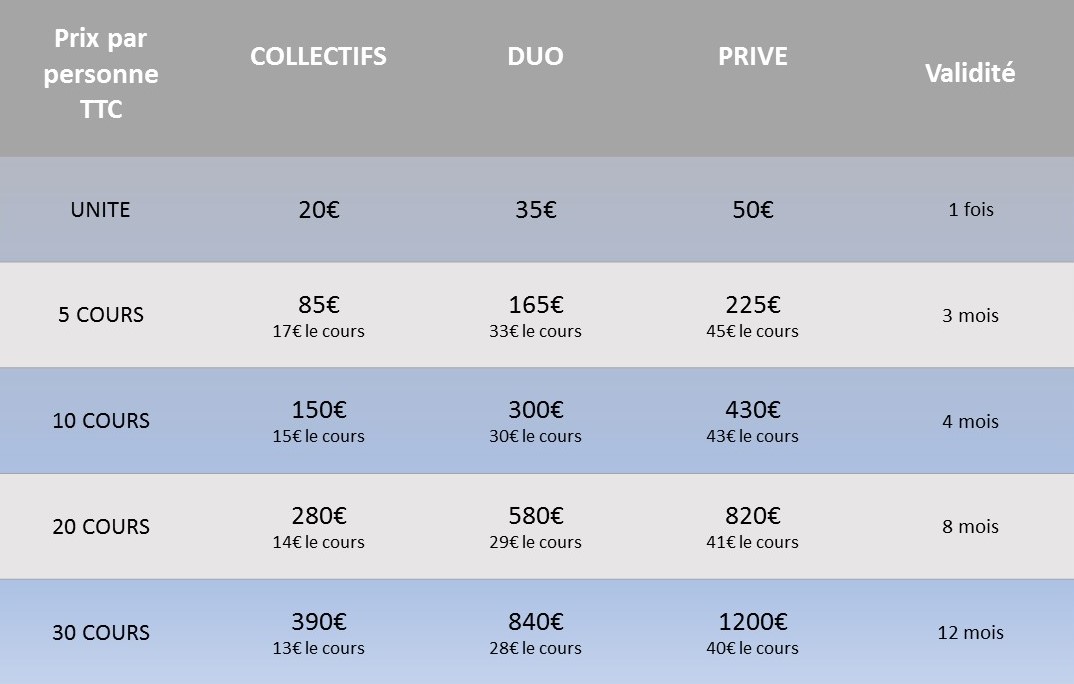 | Prix par personne TTC | COLLECTIFS | DUO | PRIVE | Validité |
|---|---|---|---|---|
| UNITE | 20€ | 35€ | 50€ | 1 fois |
| 5 COURS | 85€ 17€ le cours | 165€ 33€ le cours | 225€ 45€ le cours | 3 mois |
| 10 COURS | 150€ 15€ le cours | 300€ 30€ le cours | 430€ 43€ le cours | 4 mois |
| 20 COURS | 280€ 14€ le cours | 580€ 29€ le cours | 820€ 41€ le cours | 8 mois |
| 30 COURS | 390€ 13€ le cours | 840€ 28€ le cours | 1200€ 40€ le cours | 12 mois |